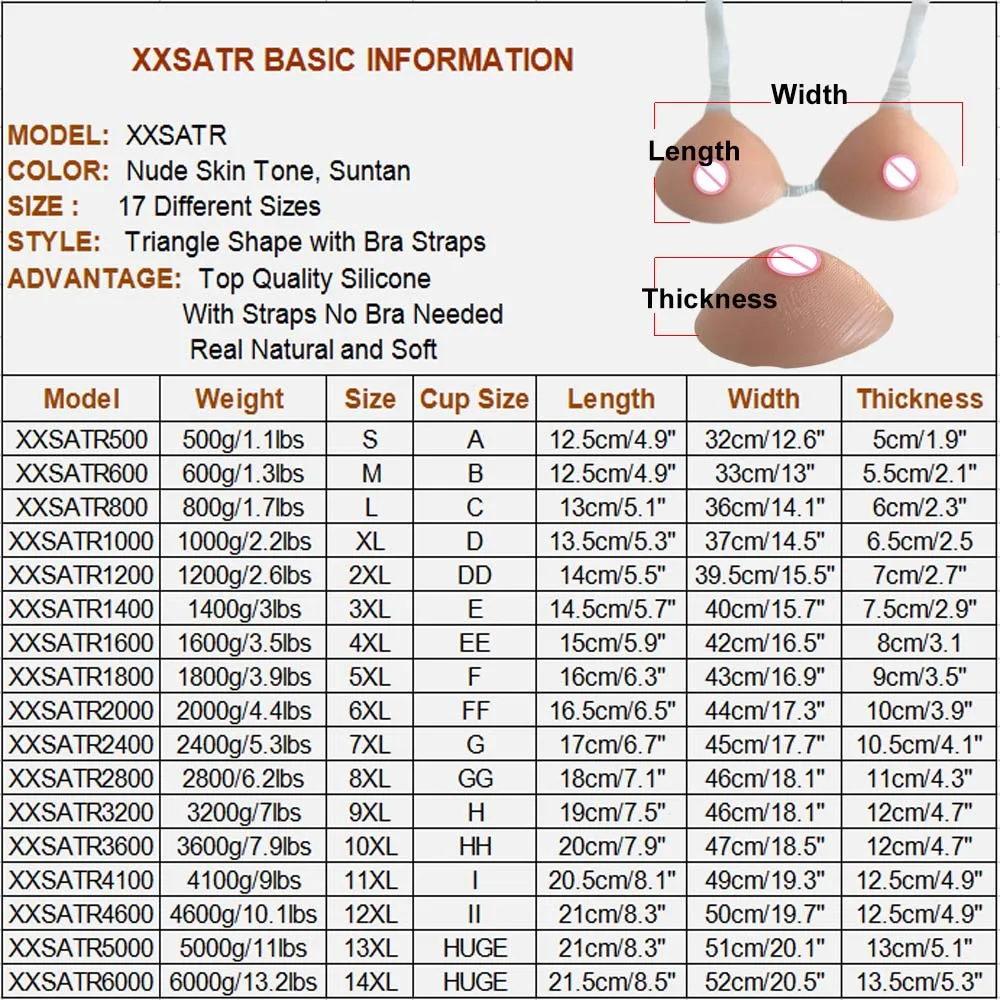 XXSATR BASIC INFORMATION

MODEL: XXSATR
COLOR: Nude Skin Tone, Suntan
SIZE : 17 Different Sizes
STYLE: Triangle Shape with Bra Straps
ADVANTAGE: Top Quality Silicone
With Straps No Bra Needed
Real Natural and Soft

Width
Length
Thickness

| Model | Weight | Size | Cup Size | Length | Width | Thickness |
|---|---|---|---|---|---|---|
| XXSATR500 | 500g/1.1lbs | S | A | 12.5cm/4.9" | 32cm/12.6" | 5cm/1.9" |
| XXSATR600 | 600g/1.3lbs | M | B | 12.5cm/4.9" | 33cm/13" | 5.5cm/2.1" |
| XXSATR800 | 800g/1.7lbs | L | C | 13cm/5.1" | 36cm/14.1" | 6cm/2.3" |
| XXSATR1000 | 1000g/2.2lbs | XL | D | 13.5cm/5.3" | 37cm/14.5" | 6.5cm/2.5 |
| XXSATR1200 | 1200g/2.6lbs | 2XL | DD | 14cm/5.5" | 39.5cm/15.5" | 7cm/2.7" |
| XXSATR1400 | 1400g/3lbs | 3XL | E | 14.5cm/5.7" | 40cm/15.7" | 7.5cm/2.9" |
| XXSATR1600 | 1600g/3.5lbs | 4XL | EE | 15cm/5.9" | 42cm/16.5" | 8cm/3.1 |
| XXSATR1800 | 1800g/3.9lbs | 5XL | F | 16cm/6.3" | 43cm/16.9" | 9cm/3.5" |
| XXSATR2000 | 2000g/4.4lbs | 6XL | FF | 16.5cm/6.5" | 44cm/17.3" | 10cm/3.9" |
| XXSATR2400 | 2400g/5.3lbs | 7XL | G | 17cm/6.7" | 45cm/17.7" | 10.5cm/4.1" |
| XXSATR2800 | 2800/6.2lbs | 8XL | GG | 18cm/7.1" | 46cm/18.1" | 11cm/4.3" |
| XXSATR3200 | 3200g/7lbs | 9XL | H | 19cm/7.5" | 46cm/18.1" | 12cm/4.7" |
| XXSATR3600 | 3600g/7.9lbs | 10XL | HH | 20cm/7.9" | 47cm/18.5" | 12cm/4.7" |
| XXSATR4100 | 4100g/9lbs | 11XL | I | 20.5cm/8.1" | 49cm/19.3" | 12.5cm/4.9" |
| XXSATR4600 | 4600g/10.1lbs | 12XL | II | 21cm/8.3" | 50cm/19.7" | 12.5cm/4.9" |
| XXSATR5000 | 5000g/11lbs | 13XL | HUGE | 21cm/8.3" | 51cm/20.1" | 13cm/5.1" |
| XXSATR6000 | 6000g/13.2lbs | 14XL | HUGE | 21.5cm/8.5" | 52cm/20.5" | 13.5cm/5.3" |